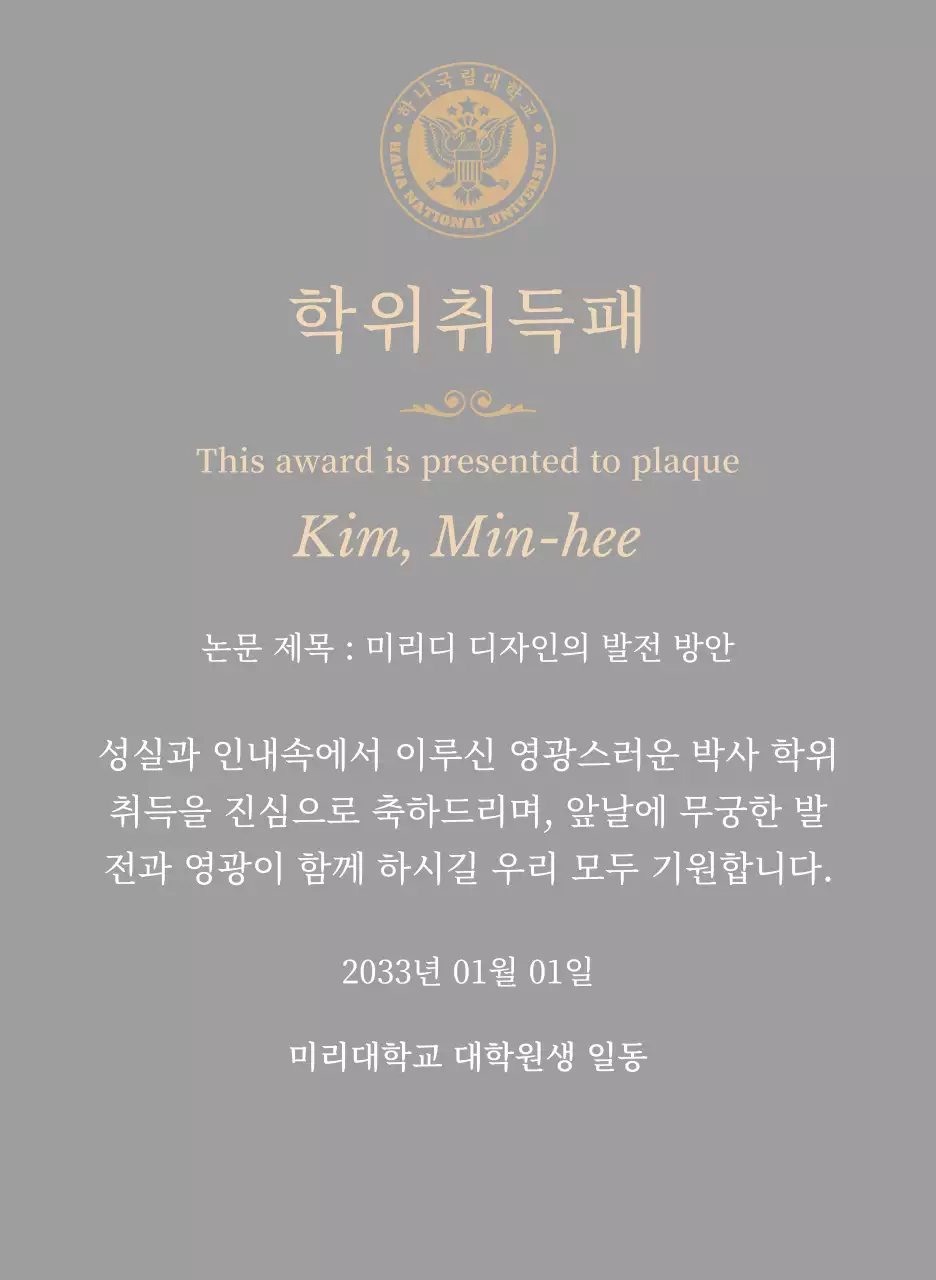 하나국립대학교
HANA NATIONAL UNIVERSITY

학위취득패

This award is presented to plaque

Kim, Min-hee

논문 제목 : 미리디 디자인의 발전 방안

성실과 인내속에서 이루신 영광스러운 박사 학위 취득을 진심으로 축하드리며, 앞날에 무궁한 발전과 영광이 함께 하시길 우리 모두 기원합니다.

2033년 01월 01일

미리대학교 대학원생 일동